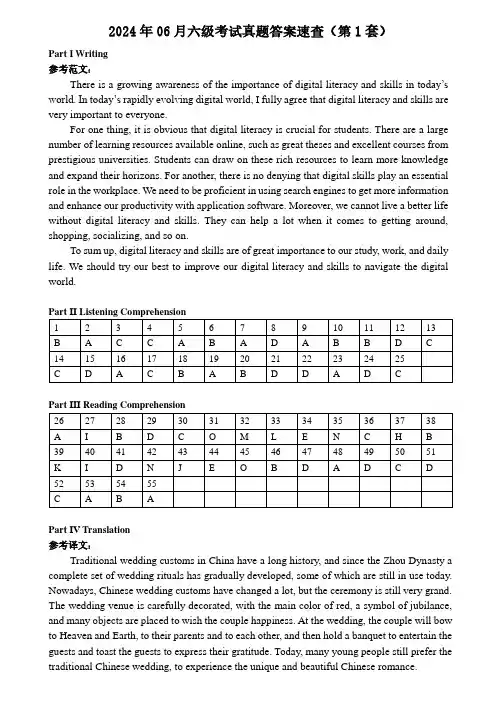 2024 年 06 月六级考试真题答案速查（第 1 套）

Part I Writing

参考范文：

There is a growing awareness of the importance of digital literacy and skills in today's world. In today's rapidly evolving digital world, I fully agree that digital literacy and skills are very important to everyone.

For one thing, it is obvious that digital literacy is crucial for students. There are a large number of learning resources available online, such as great theses and excellent courses from prestigious universities. Students can draw on these rich resources to learn more knowledge and expand their horizons. For another, there is no denying that digital skills play an essential role in the workplace. We need to be proficient in using search engines to get more information and enhance our productivity with application software. Moreover, we cannot live a better life without digital literacy and skills. They can help a lot when it comes to getting around, shopping, socializing, and so on.

To sum up, digital literacy and skills are of great importance to our study, work, and daily life. We should try our best to improve our digital literacy and skills to navigate the digital world.

Part II Listening Comprehension

| 1 | 2 | 3 | 4 | 5 | 6 | 7 | 8 | 9 | 10 | 11 | 12 | 13 |
|---|---|---|---|---|---|---|---|---|---|---|---|---|
| B | A | C | C | A | B | A | D | A | B | B | D | C |
| 14 | 15 | 16 | 17 | 18 | 19 | 20 | 21 | 22 | 23 | 24 | 25 | |
| C | D | A | C | B | A | B | D | D | A | D | C | |

Part III Reading Comprehension

| 26 | 27 | 28 | 29 | 30 | 31 | 32 | 33 | 34 | 35 | 36 | 37 | 38 |
|---|---|---|---|---|---|---|---|---|---|---|---|---|
| A | I | B | D | C | O | M | L | E | N | C | H | B |
| 39 | 40 | 41 | 42 | 43 | 44 | 45 | 46 | 47 | 48 | 49 | 50 | 51 |
| K | I | D | N | J | E | O | B | D | A | D | C | D |
| 52 | 53 | 54 | 55 | | | | | | | | | |
| C | A | B | A | | | | | | | | | |

Part IV Translation

参考译文：

Traditional wedding customs in China have a long history, and since the Zhou Dynasty a complete set of wedding rituals has gradually developed, some of which are still in use today. Nowadays, Chinese wedding customs have changed a lot, but the ceremony is still very grand. The wedding venue is carefully decorated, with the main color of red, a symbol of jubilance, and many objects are placed to wish the couple happiness. At the wedding, the couple will bow to Heaven and Earth, to their parents and to each other, and then hold a banquet to entertain the guests and toast the guests to express their gratitude. Today, many young people still prefer the traditional Chinese wedding, to experience the unique and beautiful Chinese romance.